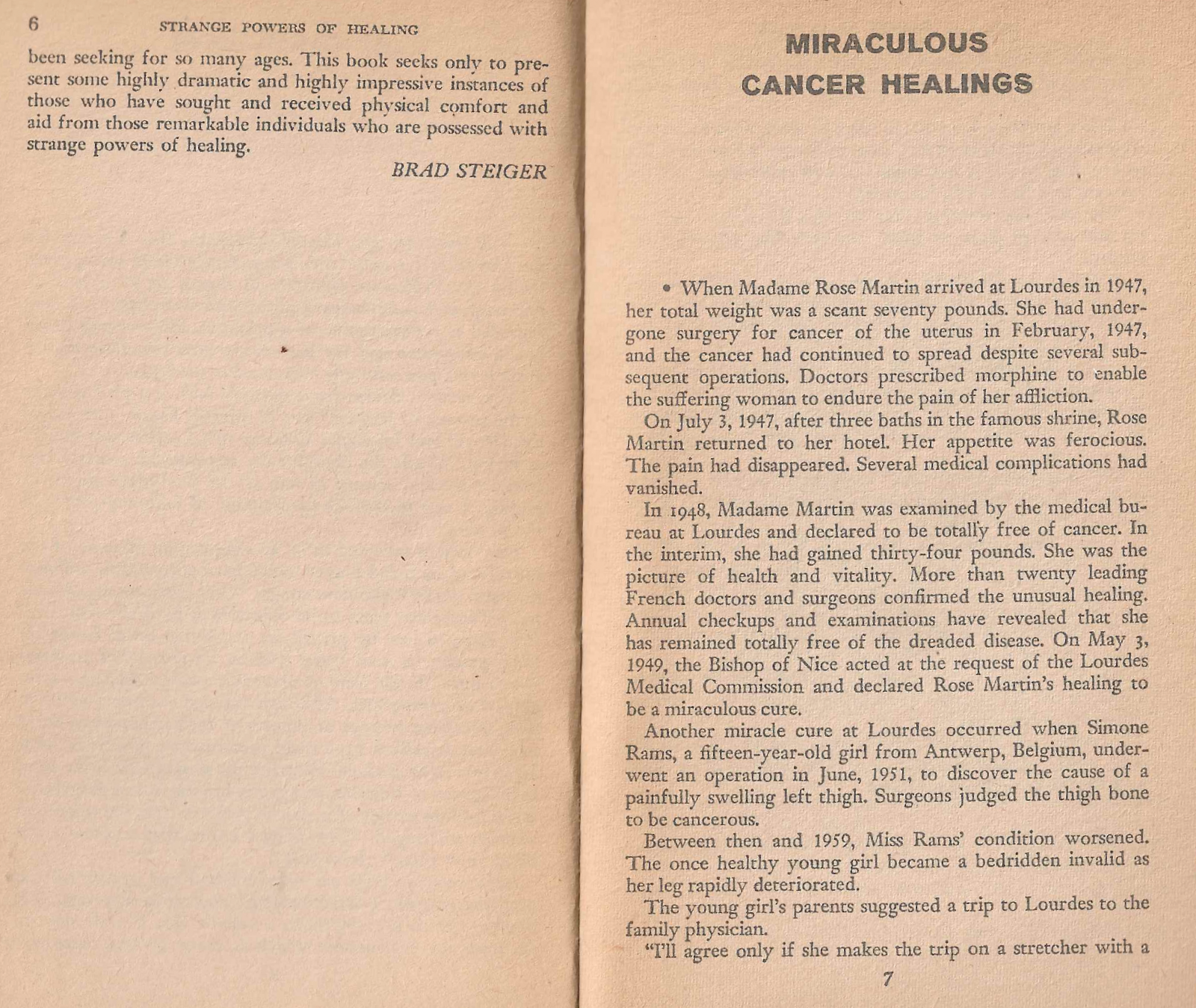 6 STRANGE POWERS OF HEALING

been seeking for so many ages. This book seeks only to present some highly dramatic and highly impressive instances of those who have sought and received physical comfort and aid from those remarkable individuals who are possessed with strange powers of healing.

BRAD STEIGER

MIRACULOUS CANCER HEALINGS

• When Madame Rose Martin arrived at Lourdes in 1947, her total weight was a scant seventy pounds. She had undergone surgery for cancer of the uterus in February, 1947, and the cancer had continued to spread despite several subsequent operations. Doctors prescribed morphine to enable the suffering woman to endure the pain of her affliction.

On July 3, 1947, after three baths in the famous shrine, Rose Martin returned to her hotel. Her appetite was ferocious. The pain had disappeared. Several medical complications had vanished.

In 1948, Madame Martin was examined by the medical bureau at Lourdes and declared to be totally free of cancer. In the interim, she had gained thirty-four pounds. She was the picture of health and vitality. More than twenty leading French doctors and surgeons confirmed the unusual healing. Annual checkups and examinations have revealed that she has remained totally free of the dreaded disease. On May 3, 1949, the Bishop of Nice acted at the request of the Lourdes Medical Commission and declared Rose Martin's healing to be a miraculous cure.

Another miracle cure at Lourdes occurred when Simone Rams, a fifteen-year-old girl from Antwerp, Belgium, underwent an operation in June, 1951, to discover the cause of a painfully swelling left thigh. Surgeons judged the thigh bone to be cancerous.

Between then and 1959, Miss Rams' condition worsened. The once healthy young girl became a bedridden invalid as her leg rapidly deteriorated.

The young girl's parents suggested a trip to Lourdes to the family physician.

"I'll agree only if she makes the trip on a stretcher with a

7